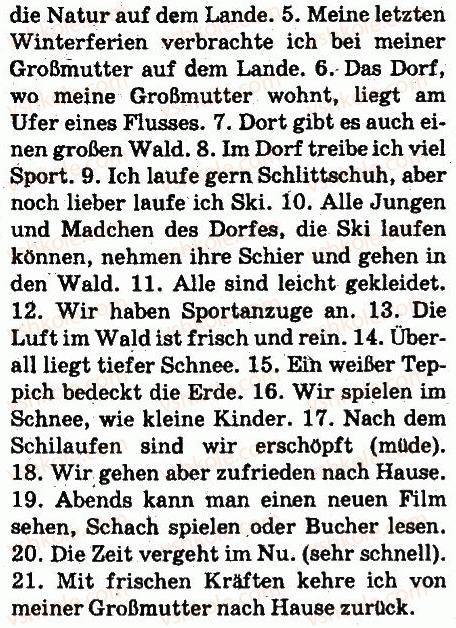 die Natur auf dem Lande. 5. Meine letzten Winterferien verbrachte ich bei meiner Großmutter auf dem Lande. 6. Das Dorf, wo meine Großmutter wohnt, liegt am Ufer eines Flusses. 7. Dort gibt es auch einen großen Wald. 8. Im Dorf treibe ich viel Sport. 9. Ich laufe gern Schlittschuh, aber noch lieber laufe ich Ski. 10. Alle Jungen und Madchen des Dorfes, die Ski laufen können, nehmen ihre Schier und gehen in den Wald. 11. Alle sind leicht gekleidet. 12. Wir haben Sportanzuge an. 13. Die Luft im Wald ist frisch und rein. 14. Überall liegt tiefer Schnee. 15. Ein weißer Teppich bedeckt die Erde. 16. Wir spielen im Schnee, wie kleine Kinder. 17. Nach dem Schilaufen sind wir erschöpft (müde). 18. Wir gehen aber zufrieden nach Hause. 19. Abends kann man einen neuen Film sehen, Schach spielen oder Bucher lesen. 20. Die Zeit vergeht im Nu. (sehr schnell). 21. Mit frischen Kräften kehre ich von meiner Großmutter nach Hause zurück.